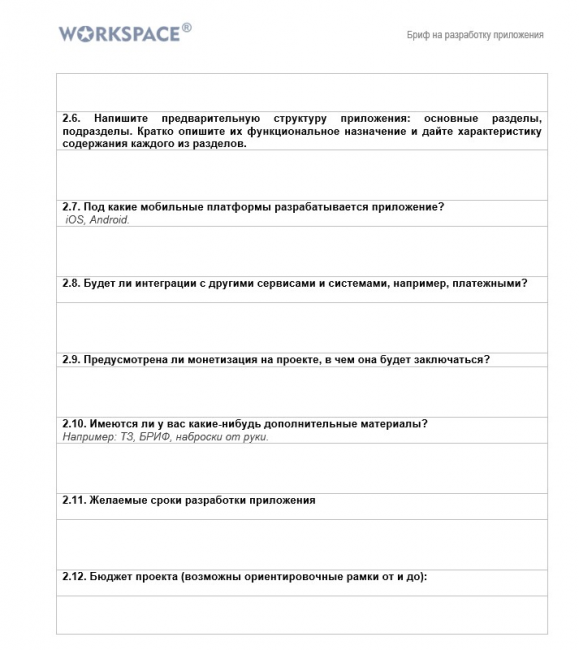 WORKSPACE®

Бриф на разработку приложения

2.6. Напишите предварительную структуру приложения: основные разделы, подразделы. Кратко опишите их функциональное назначение и дайте характеристику содержания каждого из разделов.

2.7. Под какие мобильные платформы разрабатывается приложение?
iOS, Android.

2.8. Будет ли интеграции с другими сервисами и системами, например, платежными?

2.9. Предусмотрена ли монетизация на проекте, в чем она будет заключаться?

2.10. Имеются ли у вас какие-нибудь дополнительные материалы?
Например: ТЗ, БРИФ, наброски от руки.

2.11. Желаемые сроки разработки приложения

2.12. Бюджет проекта (возможны ориентировочные рамки от и до):